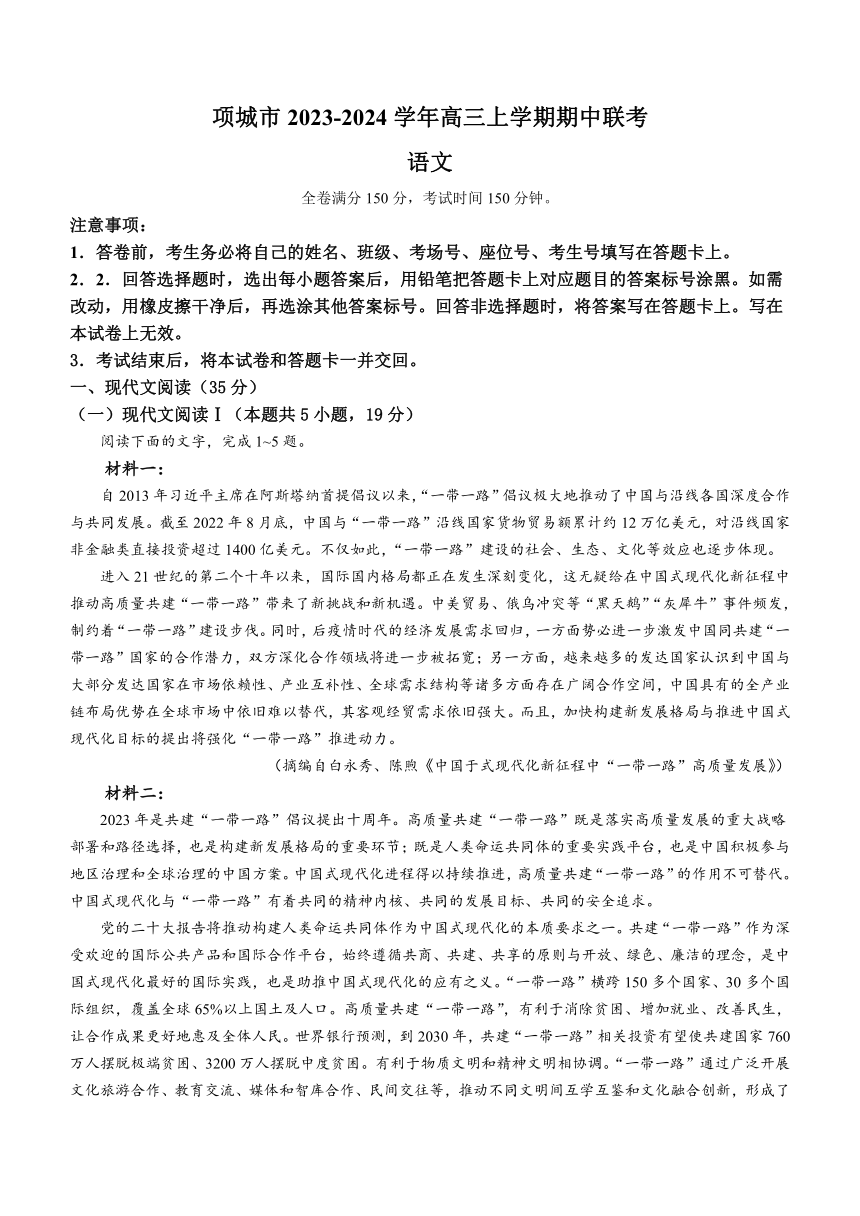 项城市 2023-2024 学年高三上学期期中联考

语文

全卷满分 150 分，考试时间 150 分钟。

注意事项：

1．答卷前，考生务必将自己的姓名、班级、考场号、座位号、考生号填写在答题卡上。

2．2．回答选择题时，选出每小题答案后，用铅笔把答题卡上对应题目的答案标号涂黑。如需改动，用橡皮擦干净后，再选涂其他答案标号。回答非选择题时，将答案写在答题卡上。写在本试卷上无效。

3．考试结束后，将本试卷和答题卡一并交回。

一、现代文阅读（35 分）

（一）现代文阅读Ⅰ（本题共 5 小题，19 分）

阅读下面的文字，完成 1~5 题。

材料一：

自 2013 年习近平主席在阿斯塔纳首提倡议以来，“一带一路”倡议极大地推动了中国与沿线各国深度合作与共同发展。截至 2022 年 8 月底，中国与“一带一路”沿线国家货物贸易额累计约 12 万亿美元，对沿线国家非金融类直接投资超过 1400 亿美元。不仅如此，“一带一路”建设的社会、生态、文化等效应也逐步体现。

进入 21 世纪的第二个十年以来，国际国内格局都正在发生深刻变化，这无疑给在中国式现代化新征程中推动高质量共建“一带一路”带来了新挑战和新机遇。中美贸易、俄乌冲突等“黑天鹅”“灰犀牛”事件频发，制约着“一带一路”建设步伐。同时，后疫情时代的经济发展需求回归，一方面势必进一步激发中国同共建“一带一路”国家的合作潜力，双方深化合作领域将进一步被拓宽；另一方面，越来越多的发达国家认识到中国与大部分发达国家在市场依赖性、产业互补性、全球需求结构等诸多方面存在广阔合作空间，中国具有的全产业链布局优势在全球市场中依旧难以替代，其客观经贸需求依旧强大。而且，加快构建新发展格局与推进中国式现代化目标的提出将强化“一带一路”推进动力。

（摘编自白永秀、陈煦《中国于式现代化新征程中“一带一路”高质量发展》）

材料二：

2023 年是共建“一带一路”倡议提出十周年。高质量共建“一带一路”既是落实高质量发展的重大战略部署和路径选择，也是构建新发展格局的重要环节；既是人类命运共同体的重要实践平台，也是中国积极参与地区治理和全球治理的中国方案。中国式现代化进程得以持续推进，高质量共建“一带一路”的作用不可替代。中国式现代化与“一带一路”有着共同的精神内核、共同的发展目标、共同的安全追求。

党的二十大报告将推动构建人类命运共同体作为中国式现代化的本质要求之一。共建“一带一路”作为深受欢迎的国际公共产品和国际合作平台，始终遵循共商、共建、共享的原则与开放、绿色、廉洁的理念，是中国式现代化最好的国际实践，也是助推中国式现代化的应有之义。“一带一路”横跨 150 多个国家、30 多个国际组织，覆盖全球 65%以上国土及人口。高质量共建“一带一路”，有利于消除贫困、增加就业、改善民生，让合作成果更好地惠及全体人民。世界银行预测，到 2030 年，共建“一带一路”相关投资有望使共建国家 760 万人摆脱极端贫困、3200 万人摆脱中度贫困。有利于物质文明和精神文明相协调。“一带一路”通过广泛开展文化旅游合作、教育交流、媒体和智库合作、民间交往等，推动不同文明间互学互鉴和文化融合创新，形成了